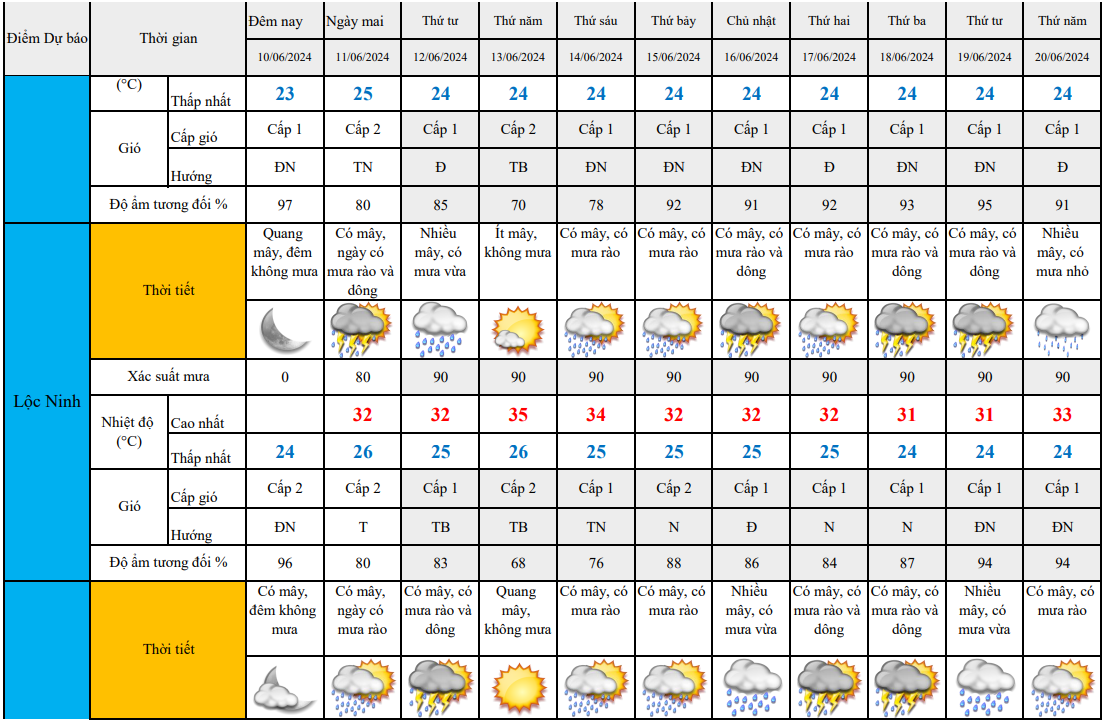 | Điểm Dự báo | Thời gian | | Đêm nay 10/06/2024 | Ngày mai 11/06/2024 | Thứ tư 12/06/2024 | Thứ năm 13/06/2024 | Thứ sáu 14/06/2024 | Thứ bảy 15/06/2024 | Chủ nhật 16/06/2024 | Thứ hai 17/06/2024 | Thứ ba 18/06/2024 | Thứ tư 19/06/2024 | Thứ năm 20/06/2024 |
|---|---|---|---|---|---|---|---|---|---|---|---|---|---|
| | (°C) | Thấp nhất | 23 | 25 | 24 | 24 | 24 | 24 | 24 | 24 | 24 | 24 | 24 |
| | Gió | Cấp gió | Cấp 1 | Cấp 2 | Cấp 1 | Cấp 2 | Cấp 1 | Cấp 1 | Cấp 1 | Cấp 1 | Cấp 1 | Cấp 1 | Cấp 1 |
| | | Hướng | ĐN | TN | Đ | TB | ĐN | ĐN | ĐN | Đ | ĐN | ĐN | Đ |
| | Độ ẩm tương đối % | | 97 | 80 | 85 | 70 | 78 | 92 | 91 | 92 | 93 | 95 | 91 |
| Lộc Ninh | Thời tiết | | Quang mây, đêm không mưa | Có mây, ngày có mưa rào và dông | Nhiều mây, có mưa vừa | Ít mây, không mưa | Có mây, có mưa rào | Có mây, có mưa rào | Có mây, có mưa rào và dông | Có mây, có mưa rào | Có mây, có mưa rào và dông | Có mây, có mưa rào và dông | Nhiều mây, có mưa nhỏ |
| | Xác suất mưa | | 0 | 80 | 90 | 90 | 90 | 90 | 90 | 90 | 90 | 90 | 90 |
| | Nhiệt độ (°C) | Cao nhất | | 32 | 32 | 35 | 34 | 32 | 32 | 32 | 31 | 31 | 33 |
| | | Thấp nhất | 24 | 26 | 25 | 26 | 25 | 25 | 25 | 25 | 24 | 24 | 24 |
| | Gió | Cấp gió | Cấp 2 | Cấp 2 | Cấp 1 | Cấp 2 | Cấp 1 | Cấp 2 | Cấp 1 | Cấp 1 | Cấp 1 | Cấp 1 | Cấp 1 |
| | | Hướng | ĐN | T | TB | TB | TN | N | Đ | N | N | ĐN | ĐN |
| | Độ ẩm tương đối % | | 96 | 80 | 83 | 68 | 76 | 88 | 86 | 84 | 87 | 94 | 94 |
| | Thời tiết | | Có mây, đêm không mưa | Có mây, ngày có mưa rào | Có mây, có mưa rào và dông | Quang mây, không mưa | Có mây, có mưa rào | Có mây, có mưa rào | Nhiều mây, có mưa vừa | Có mây, có mưa rào và dông | Có mây, có mưa rào và dông | Nhiều mây, có mưa vừa | Có mây, có mưa rào |